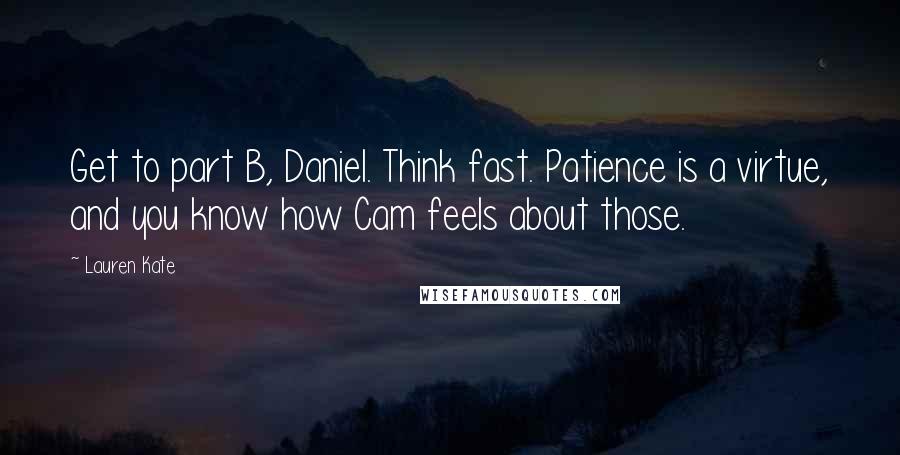 Get to part B, Daniel. Think fast. Patience is a virtue, and you know how Cam feels about those.

~ Lauren Kate

WISEFAMOUSQUOTES.COM